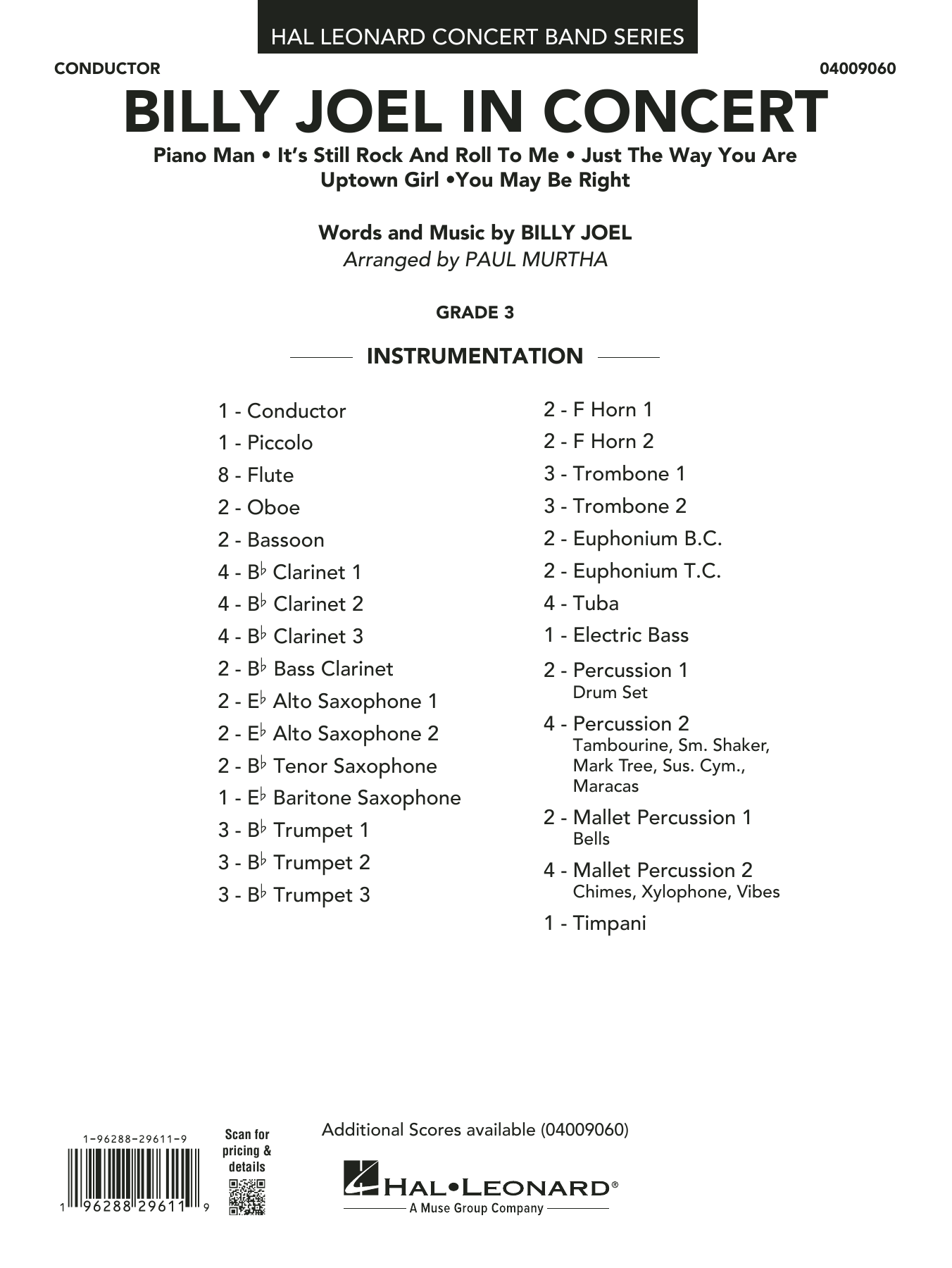 HAL LEONARD CONCERT BAND SERIES

CONDUCTOR

04009060

BILLY JOEL IN CONCERT

Piano Man • It's Still Rock And Roll To Me • Just The Way You Are
Uptown Girl •You May Be Right

Words and Music by BILLY JOEL
Arranged by PAUL MURTHA

GRADE 3

INSTRUMENTATION

1 - Conductor
1 - Piccolo
8 - Flute
2 - Oboe
2 - Bassoon
4 - B♭ Clarinet 1
4 - B♭ Clarinet 2
4 - B♭ Clarinet 3
2 - B♭ Bass Clarinet
2 - E♭ Alto Saxophone 1
2 - E♭ Alto Saxophone 2
2 - B♭ Tenor Saxophone
1 - E♭ Baritone Saxophone
3 - B♭ Trumpet 1
3 - B♭ Trumpet 2
3 - B♭ Trumpet 3

2 - F Horn 1
2 - F Horn 2
3 - Trombone 1
3 - Trombone 2
2 - Euphonium B.C.
2 - Euphonium T.C.
4 - Tuba
1 - Electric Bass
2 - Percussion 1
Drum Set
4 - Percussion 2
Tambourine, Sm. Shaker, Mark Tree, Sus. Cym., Maracas
2 - Mallet Percussion 1
Bells
4 - Mallet Percussion 2
Chimes, Xylophone, Vibes
1 - Timpani

1-96288-29611-9

1 96288 29611 9

Scan for pricing & details

Additional Scores available (04009060)

HAL•LEONARD®
A Muse Group Company